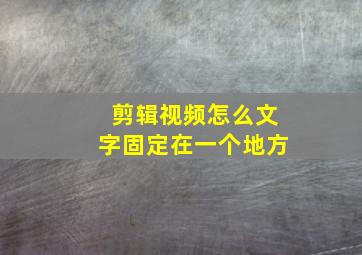 剪辑视频怎么文字固定在一个地方